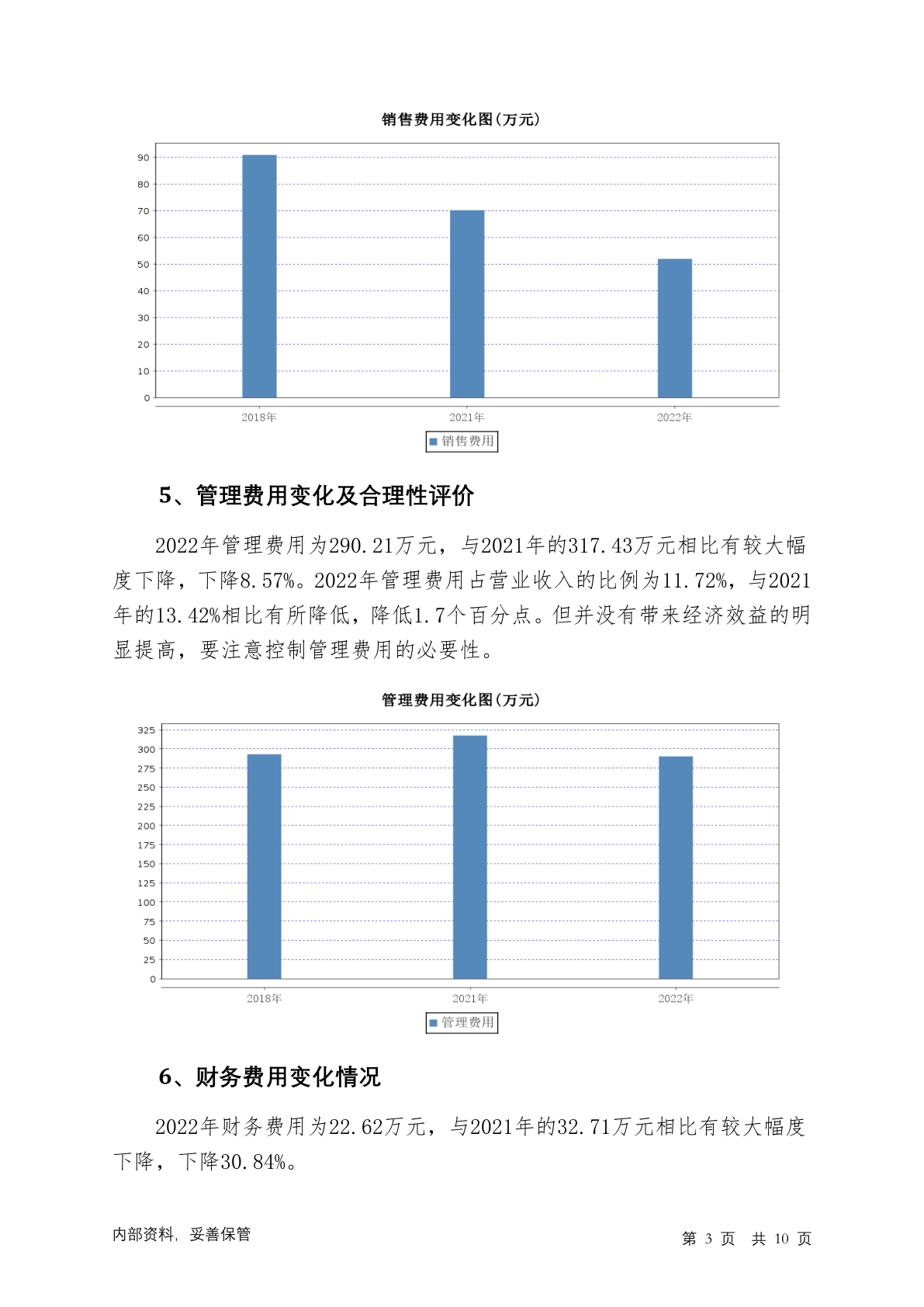 销售费用变化图(万元)

90
80
70
60
50
40
30
20
10
0

2018年 2021年 2022年

销售费用

5、管理费用变化及合理性评价

2022年管理费用为290.21万元，与2021年的317.43万元相比有较大幅度下降，下降8.57%。2022年管理费用占营业收入的比例为11.72%，与2021年的13.42%相比有所降低，降低1.7个百分点。但并没有带来经济效益的明显提高，要注意控制管理费用的必要性。

管理费用变化图(万元)

325
300
275
250
225
200
175
150
125
100
75
50
25
0

2018年 2021年 2022年

管理费用

6、财务费用变化情况

2022年财务费用为22.62万元，与2021年的32.71万元相比有较大幅度下降，下降30.84%。

内部资料，妥善保管

第 3 页 共 10 页